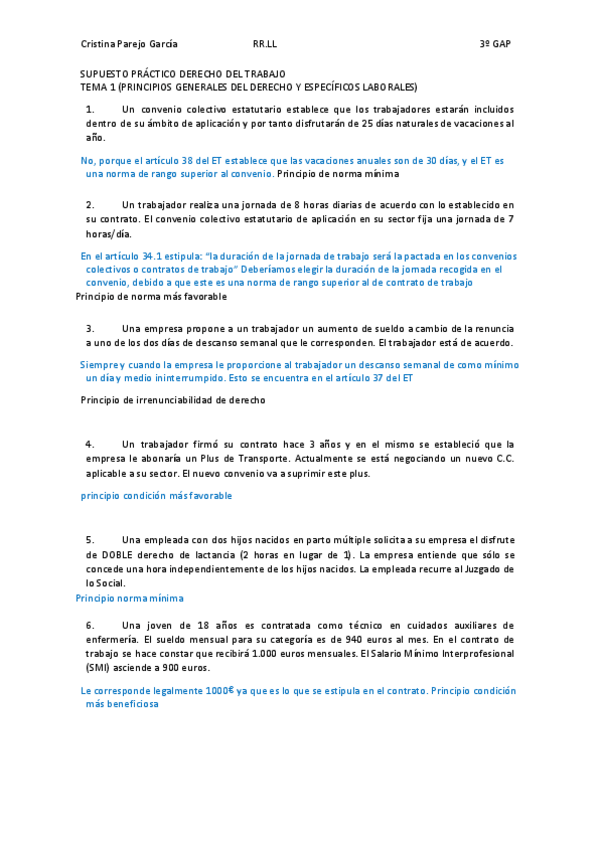 Cristina Parejo García RR.LL 3º GAP

SUPUESTO PRÁCTICO DERECHO DEL TRABAJO
TEMA 1 (PRINCIPIOS GENERALES DEL DERECHO Y ESPECÍFICOS LABORALES)

1. Un convenio colectivo estatutario establece que los trabajadores estarán incluidos dentro de su ámbito de aplicación y por tanto disfrutarán de 25 días naturales de vacaciones al año.

No, porque el artículo 38 del ET establece que las vacaciones anuales son de 30 días, y el ET es una norma de rango superior al convenio. Principio de norma mínima

2. Un trabajador realiza una jornada de 8 horas diarias de acuerdo con lo establecido en su contrato. El convenio colectivo estatutario de aplicación en su sector fija una jornada de 7 horas/día.

En el artículo 34.1 estipula: "la duración de la jornada de trabajo será la pactada en los convenios colectivos o contratos de trabajo" Deberíamos elegir la duración de la jornada recogida en el convenio, debido a que este es una norma de rango superior al de contrato de trabajo
Principio de norma más favorable

3. Una empresa propone a un trabajador un aumento de sueldo a cambio de la renuncia a uno de los dos días de descanso semanal que le corresponden. El trabajador está de acuerdo.

Siempre y cuando la empresa le proporcione al trabajador un descanso semanal de como mínimo un día y medio ininterrumpido. Esto se encuentra en el artículo 37 del ET

Principio de irrenunciabilidad de derecho

4. Un trabajador firmó su contrato hace 3 años y en el mismo se estableció que la empresa le abonaría un Plus de Transporte. Actualmente se está negociando un nuevo C.C. aplicable a su sector. El nuevo convenio va a suprimir este plus.

principio condición más favorable

5. Una empleada con dos hijos nacidos en parto múltiple solicita a su empresa el disfrute de DOBLE derecho de lactancia (2 horas en lugar de 1). La empresa entiende que sólo se concede una hora independientemente de los hijos nacidos. La empleada recurre al Juzgado de lo Social.
Principio norma mínima

6. Una joven de 18 años es contratada como técnico en cuidados auxiliares de enfermería. El sueldo mensual para su categoría es de 940 euros al mes. En el contrato de trabajo se hace constar que recibirá 1.000 euros mensuales. El Salario Mínimo Interprofesional (SMI) asciende a 900 euros.

Le corresponde legalmente 1000€ ya que es lo que se estipula en el contrato. Principio condición más beneficiosa